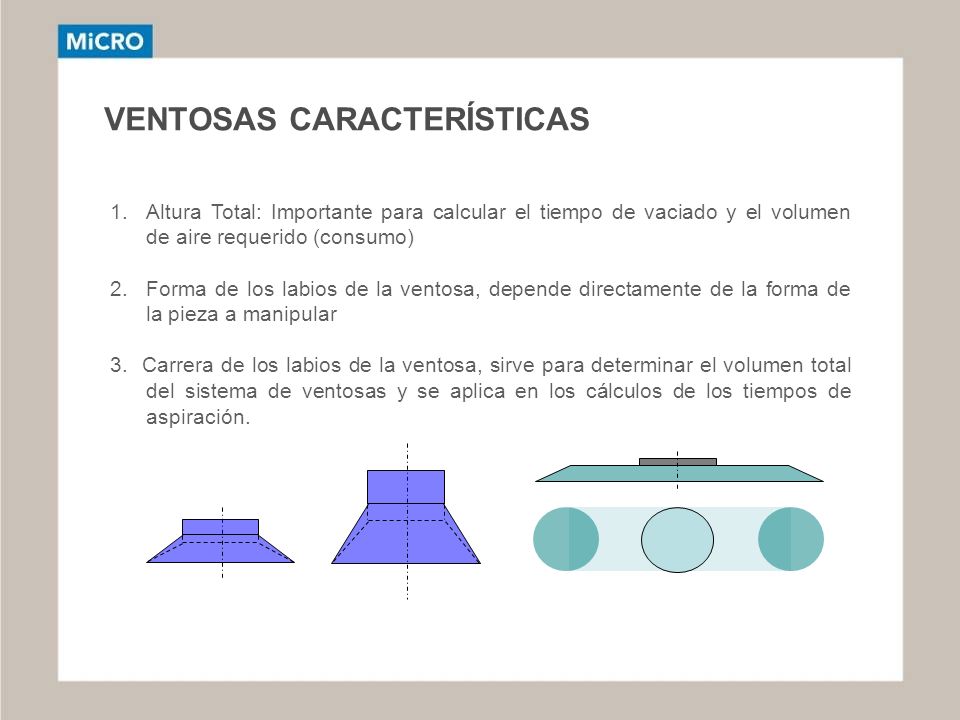 MiCRO

VENTOSAS CARACTERÍSTICAS

1. Altura Total: Importante para calcular el tiempo de vaciado y el volumen de aire requerido (consumo)

2. Forma de los labios de la ventosa, depende directamente de la forma de la pieza a manipular

3. Carrera de los labios de la ventosa, sirve para determinar el volumen total del sistema de ventosas y se aplica en los cálculos de los tiempos de aspiración.